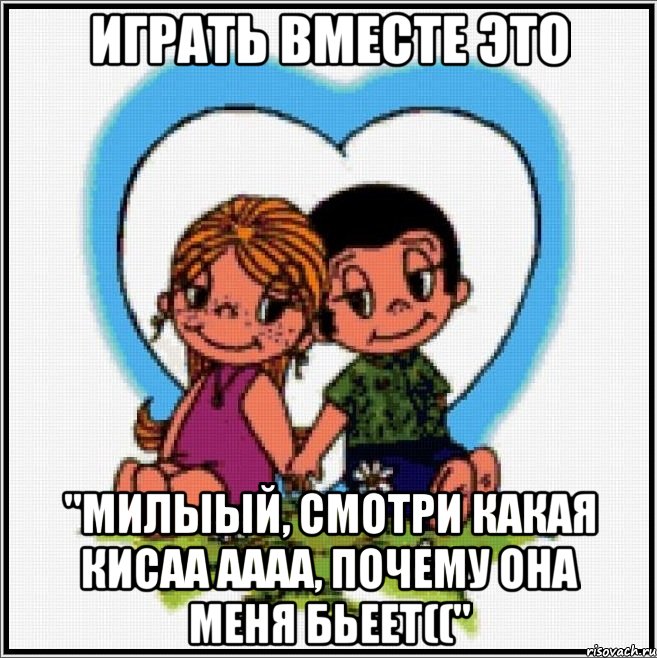 ИГРАТЬ ВМЕСТЕ ЭТО

"МИЛЫЫЙ, СМОТРИ КАКАЯ КИСАА АААА, ПОЧЕМУ ОНА МЕНЯ БЬЕЕТ(("

risovach.ru